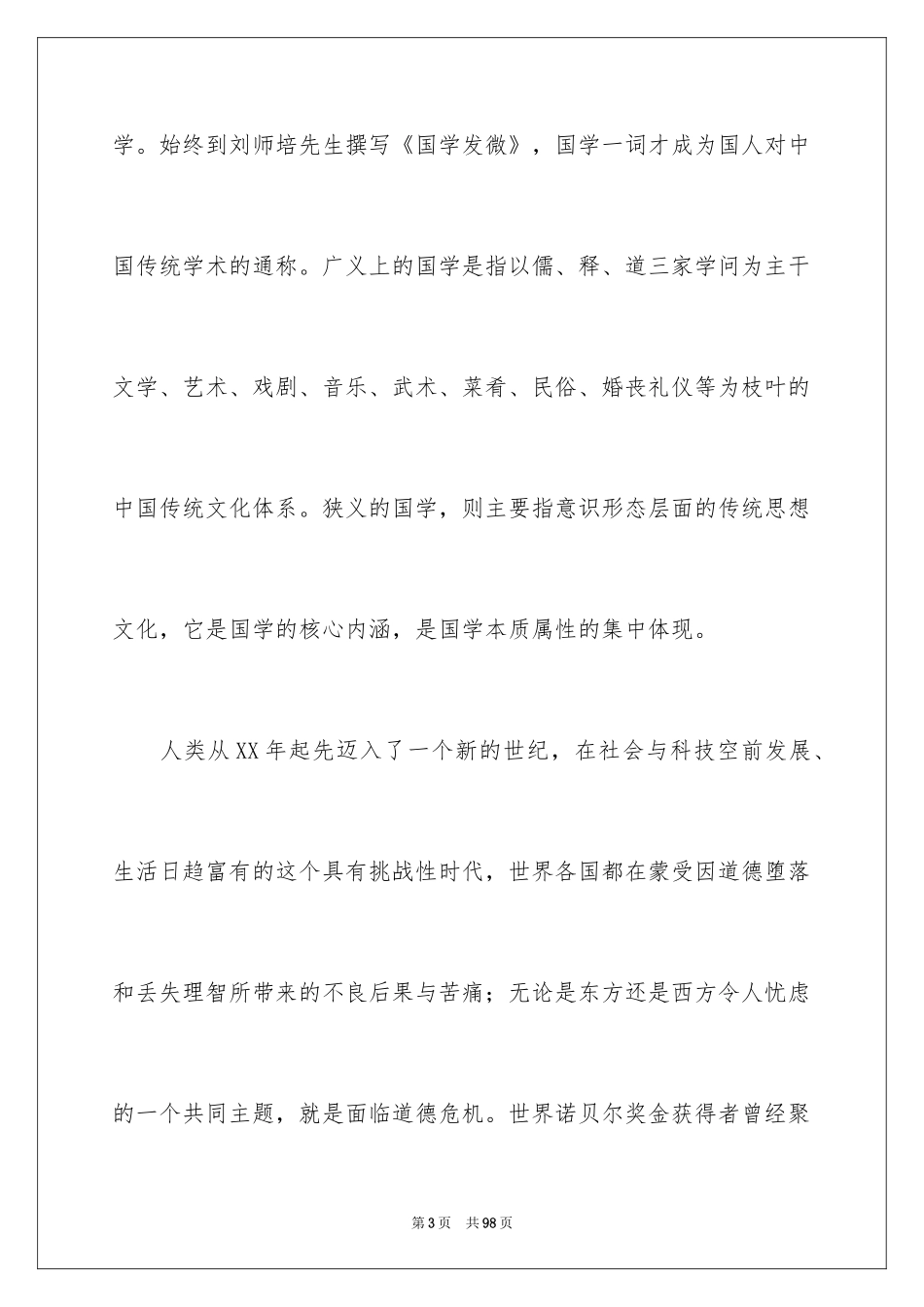 学。始终到刘师培先生撰写《国学发微》，国学一词才成为国人对中国传统学术的通称。广义上的国学是指以儒、释、道三家学问为主干文学、艺术、戏剧、音乐、武术、菜肴、民俗、婚丧礼仪等为枝叶的中国传统文化体系。狭义的国学，则主要指意识形态层面的传统思想文化，它是国学的核心内涵，是国学本质属性的集中体现。

人类从XX年起先迈入了一个新的世纪，在社会与科技空前发展、生活日趋富有的这个具有挑战性时代，世界各国都在蒙受因道德堕落和丢失理智所带来的不良后果与苦痛；无论是东方还是西方令人忧虑的一个共同主题，就是面临道德危机。世界诺贝尔奖金获得者曾经聚

第3页 共98页